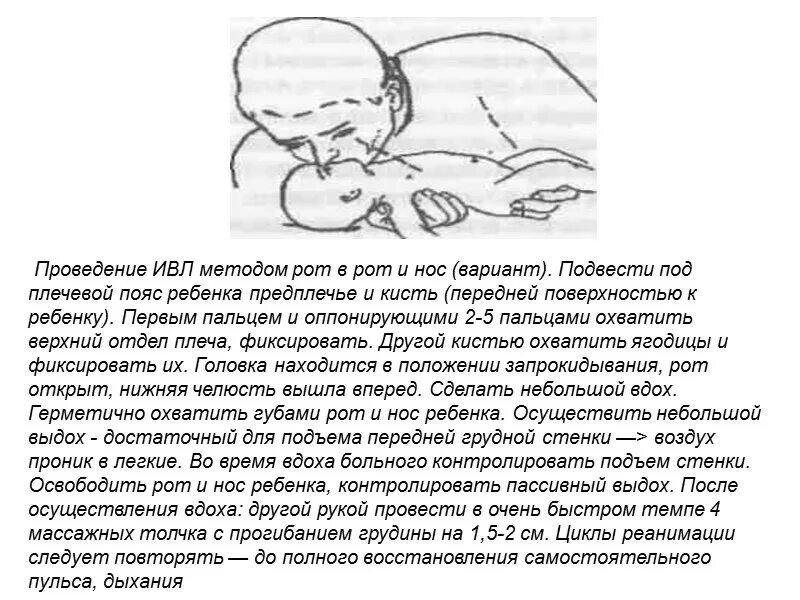 Проведение ИВЛ методом рот в рот и нос (вариант). Подвести под плечевой пояс ребенка предплечье и кисть (передней поверхностью к ребенку). Первым пальцем и оппонирующими 2-5 пальцами охватить верхний отдел плеча, фиксировать. Другой кистью охватить ягодицы и фиксировать их. Головка находится в положении запрокидывания, рот открыт, нижняя челюсть вышла вперед. Сделать небольшой вдох. Герметично охватить губами рот и нос ребенка. Осуществить небольшой выдох - достаточный для подъема передней грудной стенки —> воздух проник в легкие. Во время вдоха больного контролировать подъем стенки. Освободить рот и нос ребенка, контролировать пассивный выдох. После осуществления вдоха: другой рукой провести в очень быстром темпе 4 массажных толчка с прогибанием грудины на 1,5-2 см. Циклы реанимации следует повторять — до полного восстановления самостоятельного пульса, дыхания